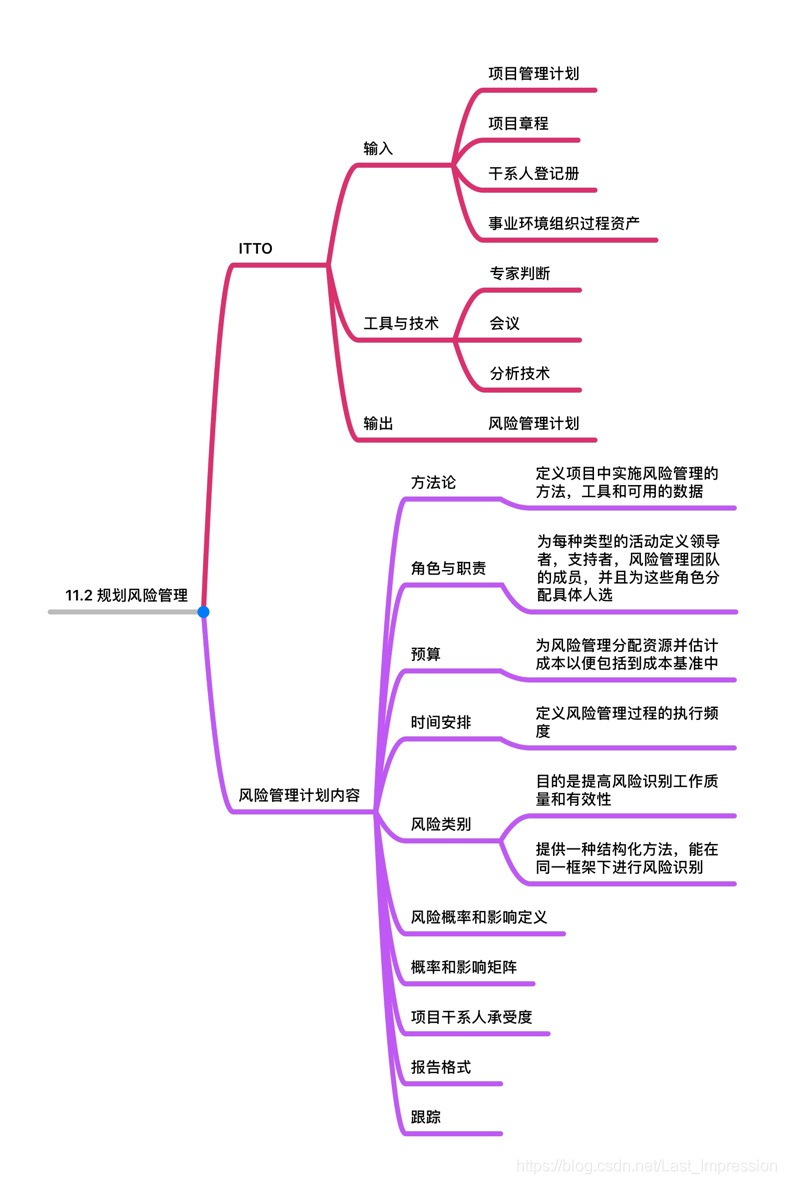 11.2 规划风险管理

ITTO

输入

项目管理计划

项目章程

干系人登记册

事业环境组织过程资产

工具与技术

专家判断

会议

分析技术

输出

风险管理计划

风险管理计划内容

方法论

定义项目中实施风险管理的方法，工具和可用的数据

角色与职责

为每种类型的活动定义领导者，支持者，风险管理团队的成员，并且为这些角色分配具体人选

预算

为风险管理分配资源并估计成本以便包括到成本基准中

时间安排

定义风险管理过程的执行频度

风险类别

目的是提高风险识别工作质量和有效性

提供一种结构化方法，能在同一框架下进行风险识别

风险概率和影响定义

概率和影响矩阵

项目干系人承受度

报告格式

跟踪

https://blog.csdn.net/Last_Impression